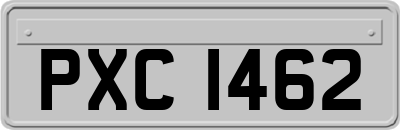 PXC 1462